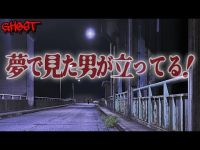 GHOST

夢で見た男が立ってる！